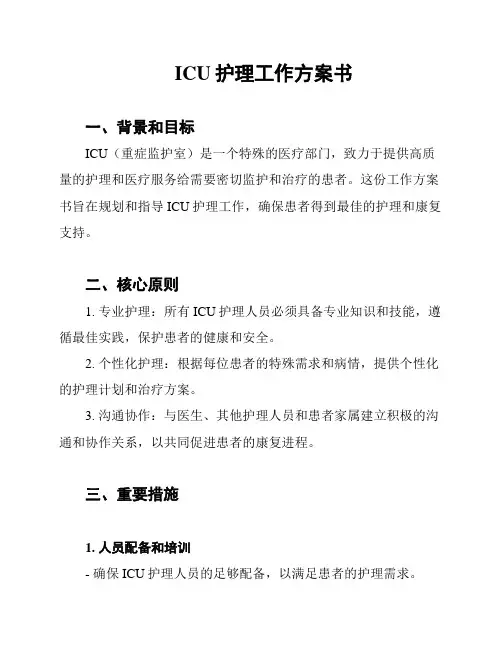 ICU 护理工作方案书

一、背景和目标

ICU（重症监护室）是一个特殊的医疗部门，致力于提供高质量的护理和医疗服务给需要密切监护和治疗的患者。这份工作方案书旨在规划和指导 ICU 护理工作，确保患者得到最佳的护理和康复支持。

二、核心原则

1. 专业护理：所有 ICU 护理人员必须具备专业知识和技能，遵循最佳实践，保护患者的健康和安全。

2. 个性化护理：根据每位患者的特殊需求和病情，提供个性化的护理计划和治疗方案。

3. 沟通协作：与医生、其他护理人员和患者家属建立积极的沟通和协作关系，以共同促进患者的康复进程。

三、重要措施

1. 人员配备和培训

- 确保 ICU 护理人员的足够配备，以满足患者的护理需求。